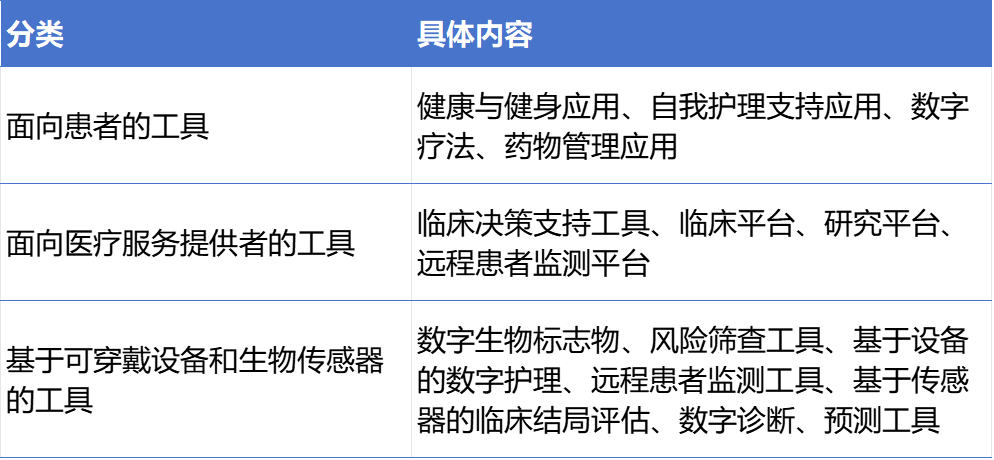 | 分类 | 具体内容 |
|---|---|
| 面向患者的工具 | 健康与健身应用、自我护理支持应用、数字疗法、药物管理应用 |
| 面向医疗服务提供者的工具 | 临床决策支持工具、临床平台、研究平台、远程患者监测平台 |
| 基于可穿戴设备和生物传感器的工具 | 数字生物标志物、风险筛查工具、基于设备的数字护理、远程患者监测工具、基于传感器的临床结局评估、数字诊断、预测工具 |